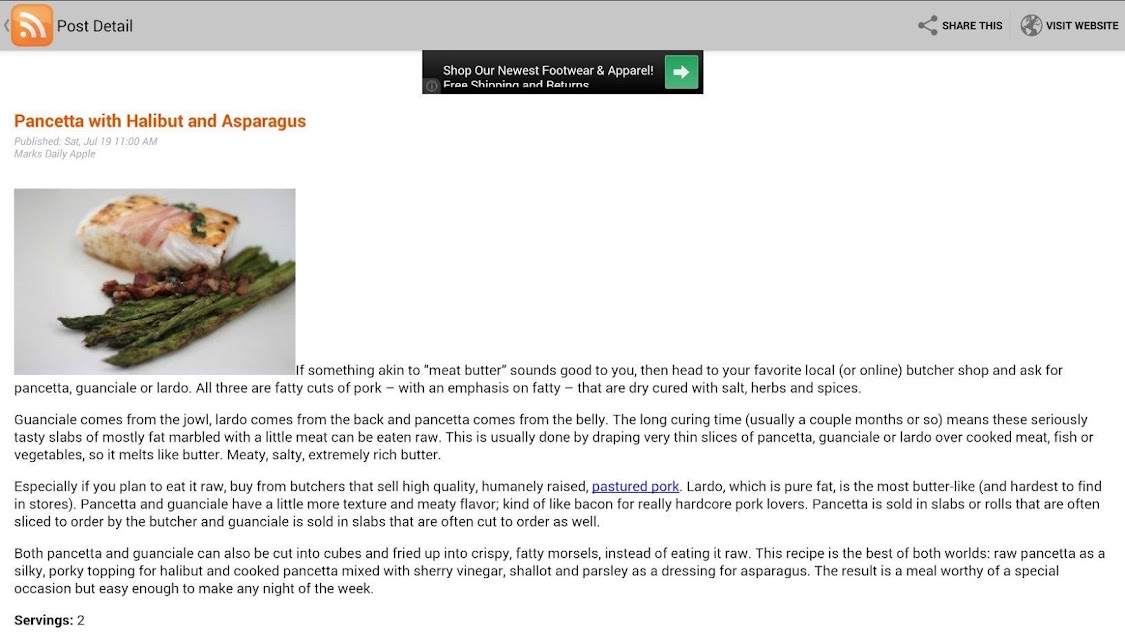 Post Detail

SHARE THIS

VISIT WEBSITE

Shop Our Newest Footwear & Apparel!
Free Shipping and Returns

Pancetta with Halibut and Asparagus

Published: Sat, Jul 19 11:00 AM
Marks Daily Apple

If something akin to "meat butter" sounds good to you, then head to your favorite local (or online) butcher shop and ask for pancetta, guanciale or lardo. All three are fatty cuts of pork – with an emphasis on fatty – that are dry cured with salt, herbs and spices.

Guanciale comes from the jowl, lardo comes from the back and pancetta comes from the belly. The long curing time (usually a couple months or so) means these seriously tasty slabs of mostly fat marbled with a little meat can be eaten raw. This is usually done by draping very thin slices of pancetta, guanciale or lardo over cooked meat, fish or vegetables, so it melts like butter. Meaty, salty, extremely rich butter.

Especially if you plan to eat it raw, buy from butchers that sell high quality, humanely raised, pastured pork. Lardo, which is pure fat, is the most butter-like (and hardest to find in stores). Pancetta and guanciale have a little more texture and meaty flavor; kind of like bacon for really hardcore pork lovers. Pancetta is sold in slabs or rolls that are often sliced to order by the butcher and guanciale is sold in slabs that are often cut to order as well.

Both pancetta and guanciale can also be cut into cubes and fried up into crispy, fatty morsels, instead of eating it raw. This recipe is the best of both worlds: raw pancetta as a silky, porky topping for halibut and cooked pancetta mixed with sherry vinegar, shallot and parsley as a dressing for asparagus. The result is a meal worthy of a special occasion but easy enough to make any night of the week.

Servings: 2